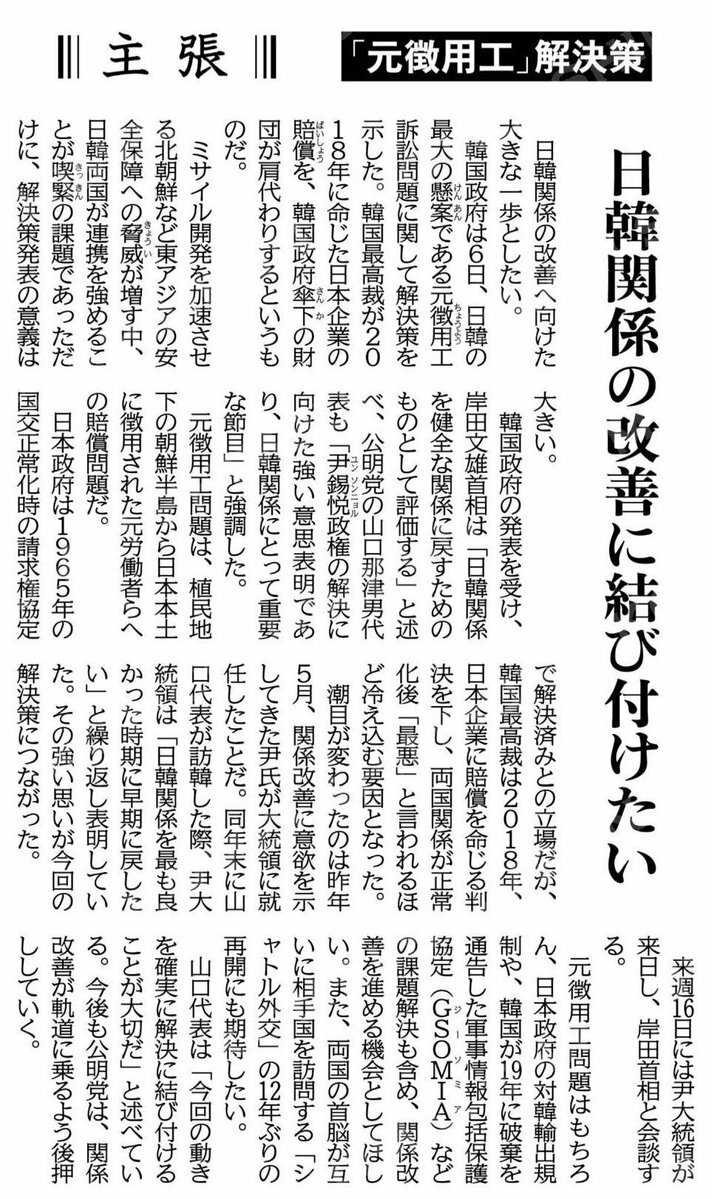 主張

「元徴用工」解決策

日韓関係の改善に結び付けたい

日韓関係の改善へ向けた大きな一歩としたい。

韓国政府は6日、日韓の最大の懸案である元徴用工訴訟問題に関して解決策を示した。韓国最高裁が2018年に命じた日本企業の賠償を、韓国政府傘下の財団が肩代わりするというものだ。

ミサイル開発を加速させる北朝鮮など東アジアの安全保障への脅威が増す中、日韓両国が連携を強めることが喫緊の課題であっただけに、解決策発表の意義は大きい。

韓国政府の発表を受け、岸田文雄首相は「日韓関係を健全な関係に戻すためのものとして評価する」と述べ、公明党の山口那津男代表も「尹錫悦政権の解決に向けた強い意思表明であり、日韓関係にとって重要な節目」と強調した。

元徴用工問題は、植民地下の朝鮮半島から日本本土に徴用された元労働者らへの賠償問題だ。

日本政府は1965年の国交正常化時の請求権協定で解決済みとの立場だが、韓国最高裁は2018年、日本企業に賠償を命じる判決を下し、両国関係が正常化後「最悪」と言われるほど冷え込む要因となった。

潮目が変わったのは昨年5月、関係改善に意欲を示してきた尹氏が大統領に就任したことだ。同年末に山口代表が訪韓した際、尹大統領は「日韓関係を最も良かった時期に早期に戻したい」と繰り返し表明していた。その強い思いが今回の解決策につながった。

来週16日には尹大統領が来日し、岸田首相と会談する。

元徴用工問題はもちろん、日本政府の対韓輸出規制や、韓国が19年に破棄を通告した軍事情報包括保護協定(GSOMIA)などの課題解決も含め、関係改善を進める機会としてほしい。また、両国の首脳が互いに相手国を訪問する「シャトル外交」の12年ぶりの再開にも期待したい。

山口代表は「今回の動きを確実に解決に結び付けることが大切だ」と述べている。今後も公明党は、関係改善が軌道に乗るよう後押ししていく。